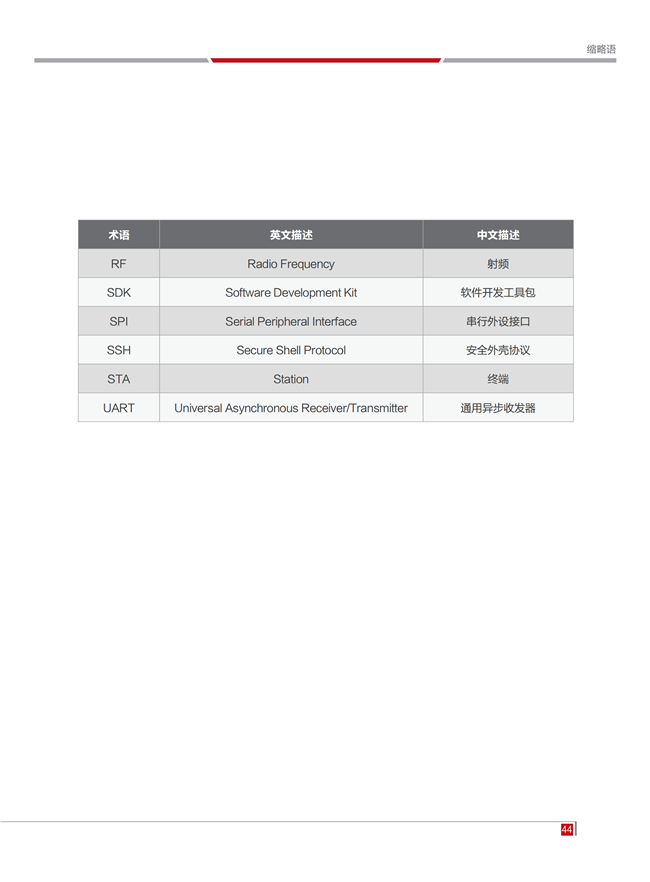 缩略语

| 术语 | 英文描述 | 中文描述 |
|---|---|---|
| RF | Radio Frequency | 射频 |
| SDK | Software Development Kit | 软件开发工具包 |
| SPI | Serial Peripheral Interface | 串行外设接口 |
| SSH | Secure Shell Protocol | 安全外壳协议 |
| STA | Station | 终端 |
| UART | Universal Asynchronous Receiver/Transmitter | 通用异步收发器 |

44